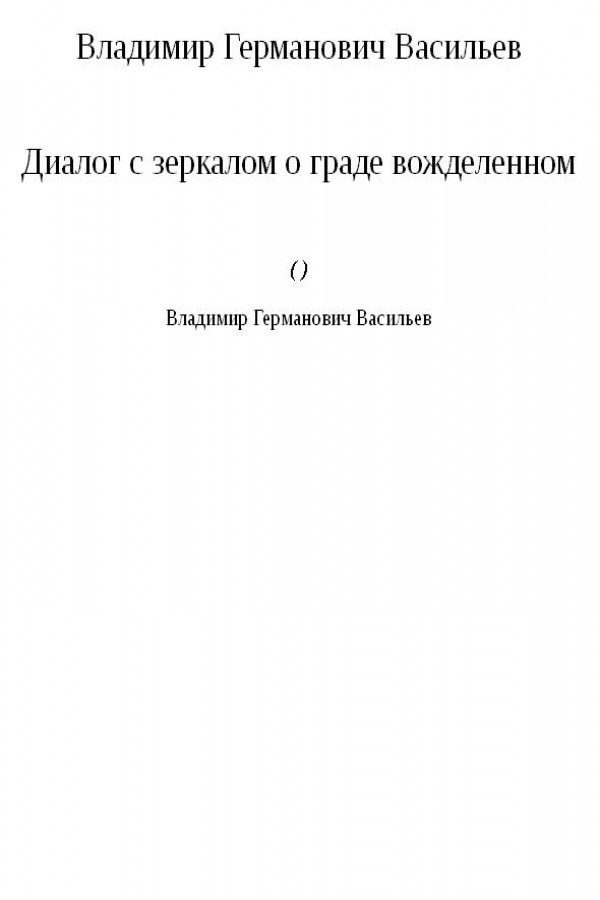 Владимир Германович Васильев

Диалог с зеркалом о граде вожделенном

()

Владимир Германович Васильев